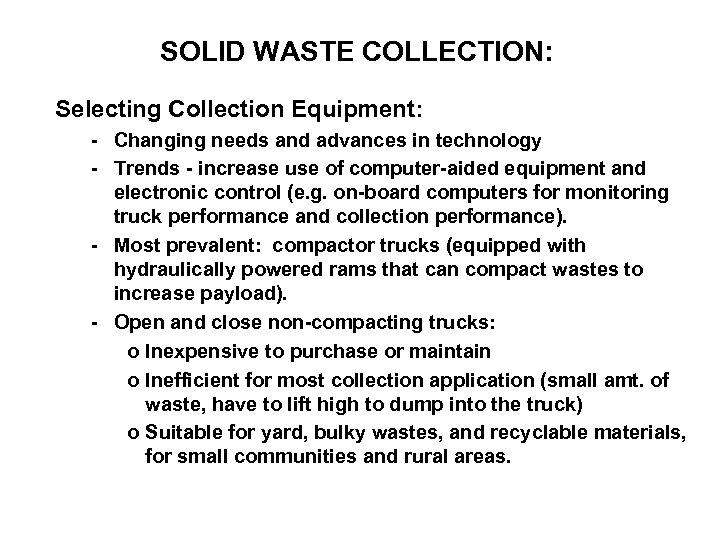 SOLID WASTE COLLECTION:

Selecting Collection Equipment:

- Changing needs and advances in technology
- Trends - increase use of computer-aided equipment and electronic control (e.g. on-board computers for monitoring truck performance and collection performance).
- Most prevalent: compactor trucks (equipped with hydraulically powered rams that can compact wastes to increase payload).
- Open and close non-compacting trucks:
  o Inexpensive to purchase or maintain
  o Inefficient for most collection application (small amt. of waste, have to lift high to dump into the truck)
  o Suitable for yard, bulky wastes, and recyclable materials, for small communities and rural areas.